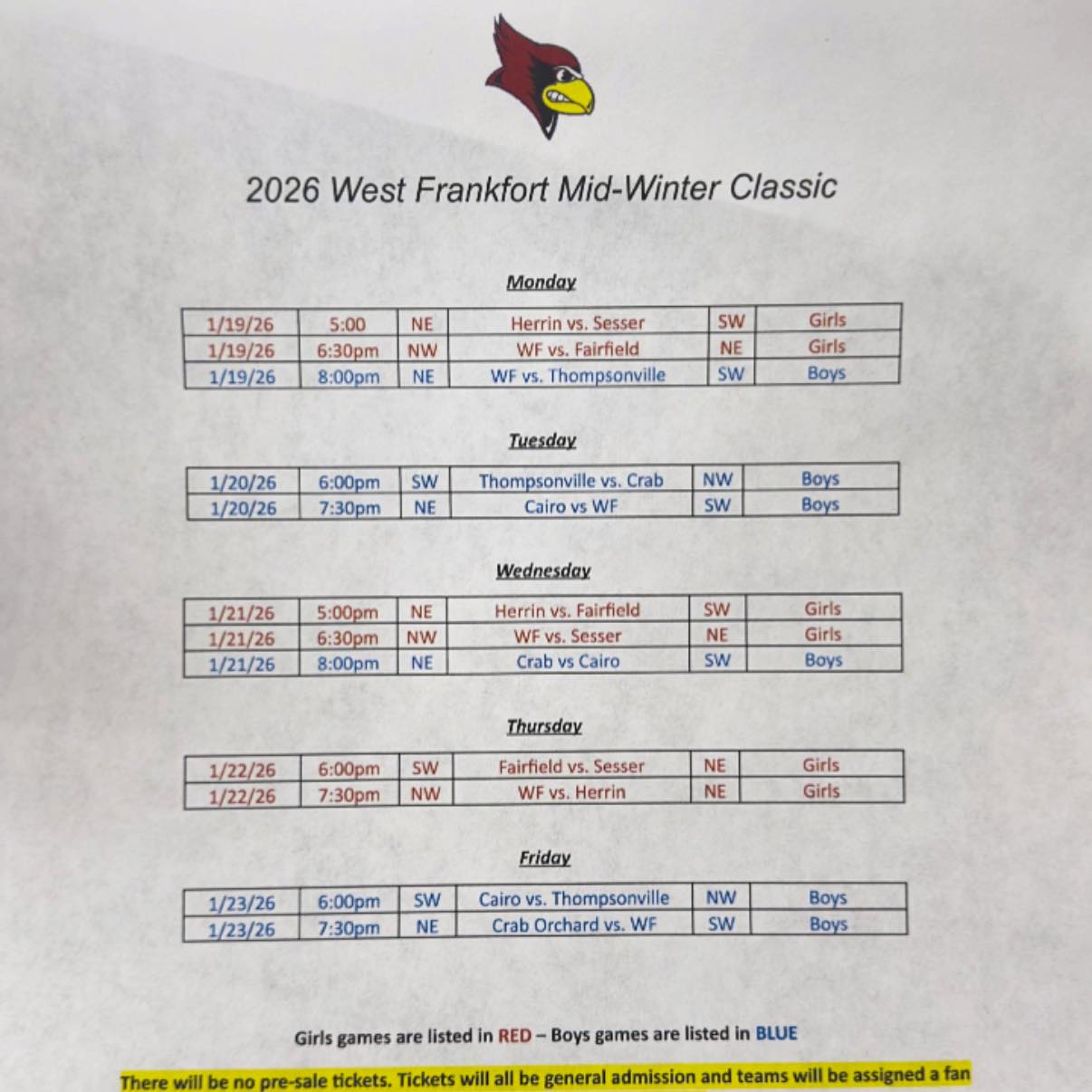 2026 West Frankfort Mid-Winter Classic

Monday

| 1/19/26 | 5:00 | NE | Herrin vs. Sesser | SW | Girls |
|---|---|---|---|---|---|
| 1/19/26 | 6:30pm | NW | WF vs. Fairfield | NE | Girls |
| 1/19/26 | 8:00pm | NE | WF vs. Thompsonville | SW | Boys |

Tuesday

| 1/20/26 | 6:00pm | SW | Thompsonville vs. Crab | NW | Boys |
|---|---|---|---|---|---|
| 1/20/26 | 7:30pm | NE | Cairo vs WF | SW | Boys |

Wednesday

| 1/21/26 | 5:00pm | NE | Herrin vs. Fairfield | SW | Girls |
|---|---|---|---|---|---|
| 1/21/26 | 6:30pm | NW | WF vs. Sesser | NE | Girls |
| 1/21/26 | 8:00pm | NE | Crab vs Cairo | SW | Boys |

Thursday

| 1/22/26 | 6:00pm | SW | Fairfield vs. Sesser | NE | Girls |
|---|---|---|---|---|---|
| 1/22/26 | 7:30pm | NW | WF vs. Herrin | NE | Girls |

Friday

| 1/23/26 | 6:00pm | SW | Cairo vs. Thompsonville | NW | Boys |
|---|---|---|---|---|---|
| 1/23/26 | 7:30pm | NE | Crab Orchard vs. WF | SW | Boys |

Girls games are listed in RED – Boys games are listed in BLUE

There will be no pre-sale tickets. Tickets will all be general admission and teams will be assigned a fan